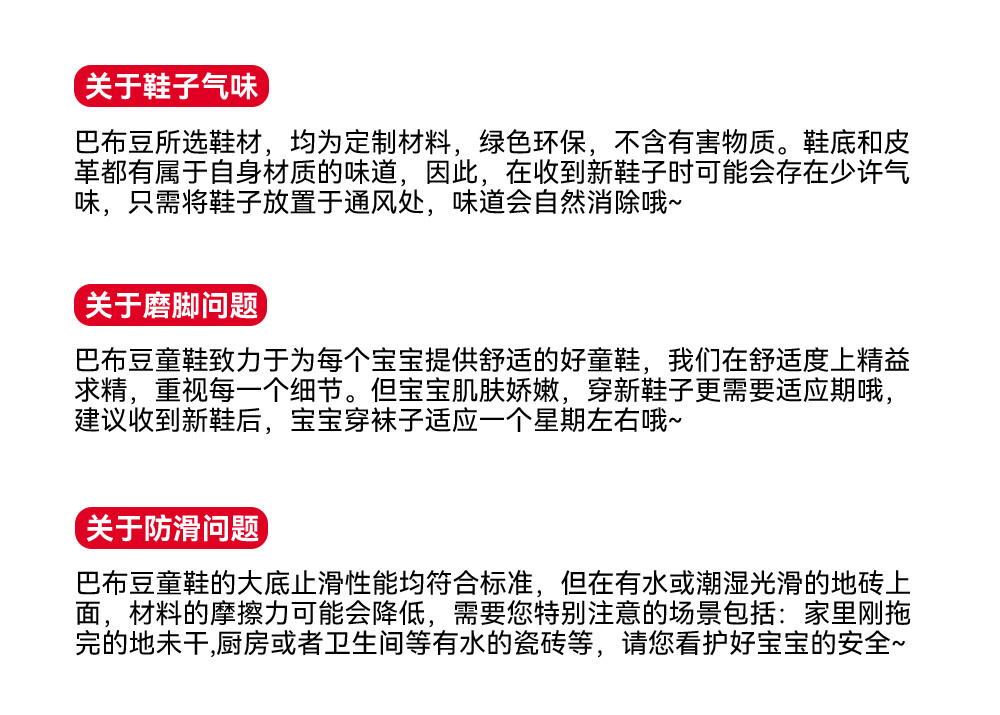 关于鞋子气味

巴布豆所选鞋材，均为定制材料，绿色环保，不含有害物质。鞋底和皮革都有属于自身材质的味道，因此，在收到新鞋子时可能会存在少许气味，只需将鞋子放置于通风处，味道会自然消除哦~

关于磨脚问题

巴布豆童鞋致力于为每个宝宝提供舒适的好童鞋，我们在舒适度上精益求精，重视每一个细节。但宝宝肌肤娇嫩，穿新鞋子更需要适应期哦，建议收到新鞋后，宝宝穿袜子适应一个星期左右哦~

关于防滑问题

巴布豆童鞋的大底止滑性能均符合标准，但在有水或潮湿光滑的地砖上面，材料的摩擦力可能会降低，需要您特别注意的场景包括：家里刚拖完的地未干,厨房或者卫生间等有水的瓷砖等，请您看护好宝宝的安全~